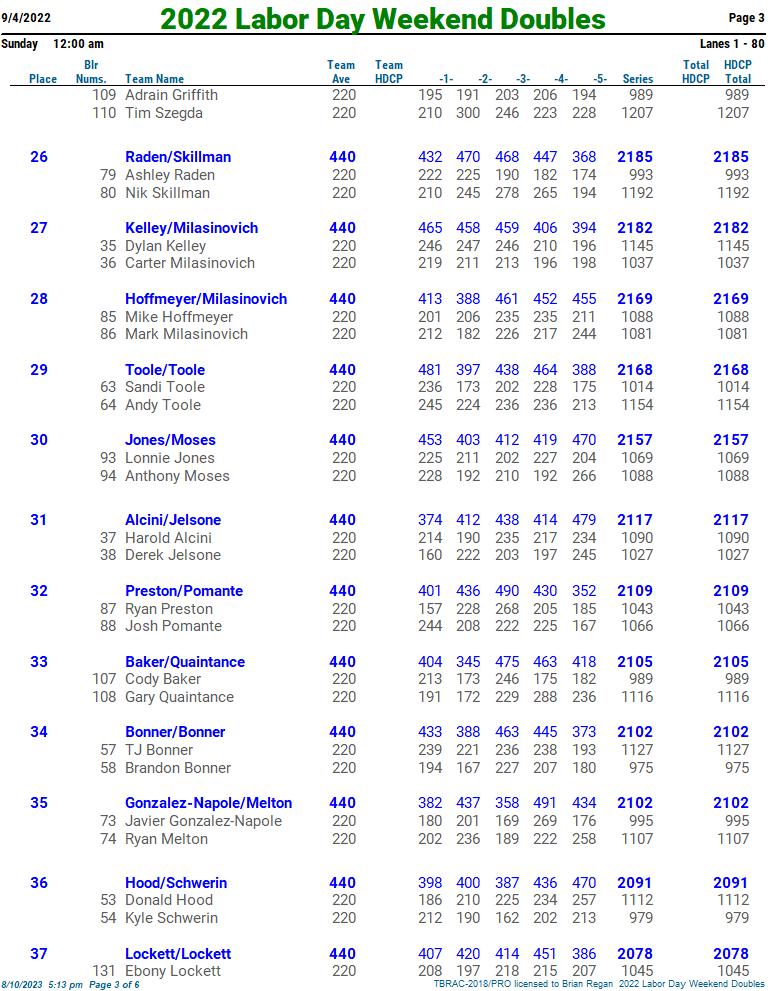 9/4/2022

2022 Labor Day Weekend Doubles

Page 3

Sunday 12:00 am

Lanes 1 - 80

| Place | Blr Nums. | Team Name | Team Ave | Team HDCP | -1- | -2- | -3- | -4- | -5- | Series | Total HDCP | HDCP Total |
|---|---|---|---|---|---|---|---|---|---|---|---|---|
| | 109 | Adrain Griffith | 220 | | 195 | 191 | 203 | 206 | 194 | 989 | | 989 |
| | 110 | Tim Szegda | 220 | | 210 | 300 | 246 | 223 | 228 | 1207 | | 1207 |
| 26 | | Raden/Skillman | 440 | | 432 | 470 | 468 | 447 | 368 | 2185 | | 2185 |
| | 79 | Ashley Raden | 220 | | 222 | 225 | 190 | 182 | 174 | 993 | | 993 |
| | 80 | Nik Skillman | 220 | | 210 | 245 | 278 | 265 | 194 | 1192 | | 1192 |
| 27 | | Kelley/Milasinovich | 440 | | 465 | 458 | 459 | 406 | 394 | 2182 | | 2182 |
| | 35 | Dylan Kelley | 220 | | 246 | 247 | 246 | 210 | 196 | 1145 | | 1145 |
| | 36 | Carter Milasinovich | 220 | | 219 | 211 | 213 | 196 | 198 | 1037 | | 1037 |
| 28 | | Hoffmeyer/Milasinovich | 440 | | 413 | 388 | 461 | 452 | 455 | 2169 | | 2169 |
| | 85 | Mike Hoffmeyer | 220 | | 201 | 206 | 235 | 235 | 211 | 1088 | | 1088 |
| | 86 | Mark Milasinovich | 220 | | 212 | 182 | 226 | 217 | 244 | 1081 | | 1081 |
| 29 | | Toole/Toole | 440 | | 481 | 397 | 438 | 464 | 388 | 2168 | | 2168 |
| | 63 | Sandi Toole | 220 | | 236 | 173 | 202 | 228 | 175 | 1014 | | 1014 |
| | 64 | Andy Toole | 220 | | 245 | 224 | 236 | 236 | 213 | 1154 | | 1154 |
| 30 | | Jones/Moses | 440 | | 453 | 403 | 412 | 419 | 470 | 2157 | | 2157 |
| | 93 | Lonnie Jones | 220 | | 225 | 211 | 202 | 227 | 204 | 1069 | | 1069 |
| | 94 | Anthony Moses | 220 | | 228 | 192 | 210 | 192 | 266 | 1088 | | 1088 |
| 31 | | Alcini/Jelsone | 440 | | 374 | 412 | 438 | 414 | 479 | 2117 | | 2117 |
| | 37 | Harold Alcini | 220 | | 214 | 190 | 235 | 217 | 234 | 1090 | | 1090 |
| | 38 | Derek Jelsone | 220 | | 160 | 222 | 203 | 197 | 245 | 1027 | | 1027 |
| 32 | | Preston/Pomante | 440 | | 401 | 436 | 490 | 430 | 352 | 2109 | | 2109 |
| | 87 | Ryan Preston | 220 | | 157 | 228 | 268 | 205 | 185 | 1043 | | 1043 |
| | 88 | Josh Pomante | 220 | | 244 | 208 | 222 | 225 | 167 | 1066 | | 1066 |
| 33 | | Baker/Quaintance | 440 | | 404 | 345 | 475 | 463 | 418 | 2105 | | 2105 |
| | 107 | Cody Baker | 220 | | 213 | 173 | 246 | 175 | 182 | 989 | | 989 |
| | 108 | Gary Quaintance | 220 | | 191 | 172 | 229 | 288 | 236 | 1116 | | 1116 |
| 34 | | Bonner/Bonner | 440 | | 433 | 388 | 463 | 445 | 373 | 2102 | | 2102 |
| | 57 | TJ Bonner | 220 | | 239 | 221 | 236 | 238 | 193 | 1127 | | 1127 |
| | 58 | Brandon Bonner | 220 | | 194 | 167 | 227 | 207 | 180 | 975 | | 975 |
| 35 | | Gonzalez-Napole/Melton | 440 | | 382 | 437 | 358 | 491 | 434 | 2102 | | 2102 |
| | 73 | Javier Gonzalez-Napole | 220 | | 180 | 201 | 169 | 269 | 176 | 995 | | 995 |
| | 74 | Ryan Melton | 220 | | 202 | 236 | 189 | 222 | 258 | 1107 | | 1107 |
| 36 | | Hood/Schwerin | 440 | | 398 | 400 | 387 | 436 | 470 | 2091 | | 2091 |
| | 53 | Donald Hood | 220 | | 186 | 210 | 225 | 234 | 257 | 1112 | | 1112 |
| | 54 | Kyle Schwerin | 220 | | 212 | 190 | 162 | 202 | 213 | 979 | | 979 |
| 37 | | Lockett/Lockett | 440 | | 407 | 420 | 414 | 451 | 386 | 2078 | | 2078 |
| | 131 | Ebony Lockett | 220 | | 208 | 197 | 218 | 215 | 207 | 1045 | | 1045 |

8/10/2023 5:13 pm Page 3 of 6

TBRAC-2018/PRO licensed to Brian Regan 2022 Labor Day Weekend Doubles